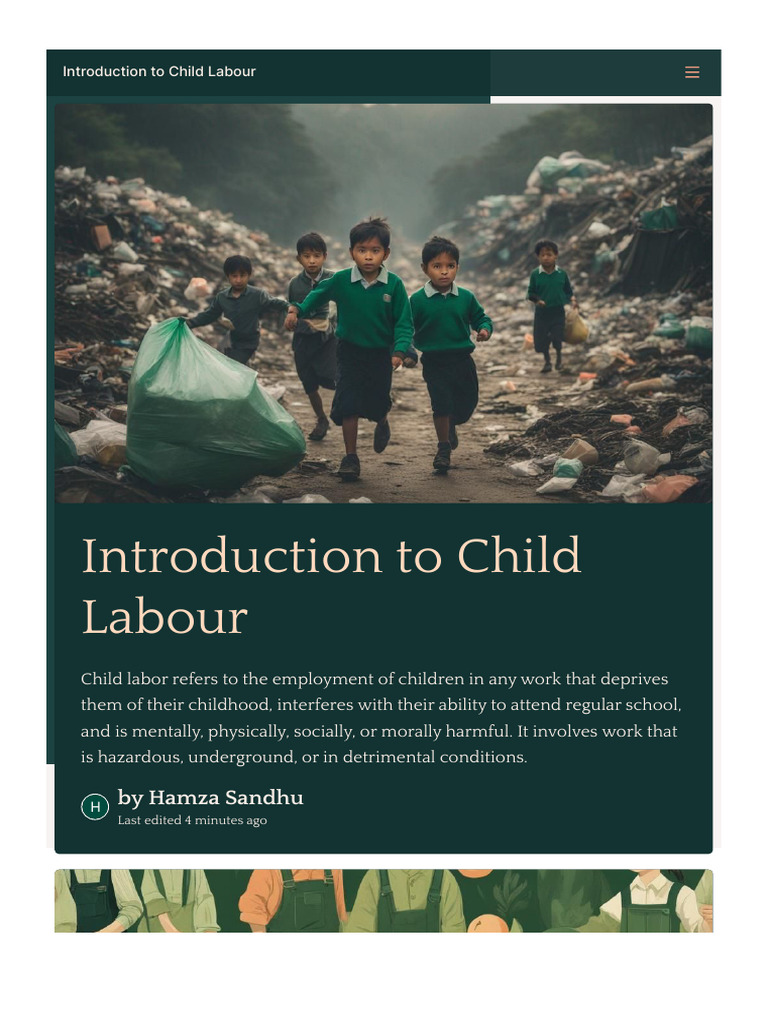 Introduction to Child Labour

Introduction to Child Labour

Child labor refers to the employment of children in any work that deprives them of their childhood, interferes with their ability to attend regular school, and is mentally, physically, socially, or morally harmful. It involves work that is hazardous, underground, or in detrimental conditions.

H by Hamza Sandhu
Last edited 4 minutes ago